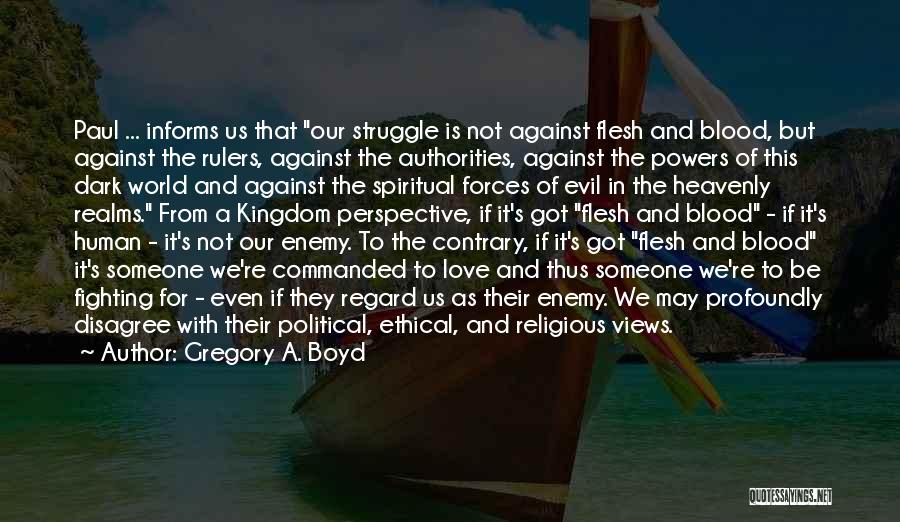 Paul ... informs us that "our struggle is not against flesh and blood, but against the rulers, against the authorities, against the powers of this dark world and against the spiritual forces of evil in the heavenly realms." From a Kingdom perspective, if it's got "flesh and blood" - if it's human - it's not our enemy. To the contrary, if it's got "flesh and blood" it's someone we're commanded to love and thus someone we're to be fighting for - even if they regard us as their enemy. We may profoundly disagree with their political, ethical, and religious views.

~ Author: Gregory A. Boyd

QUOTESSAYINGS.NET